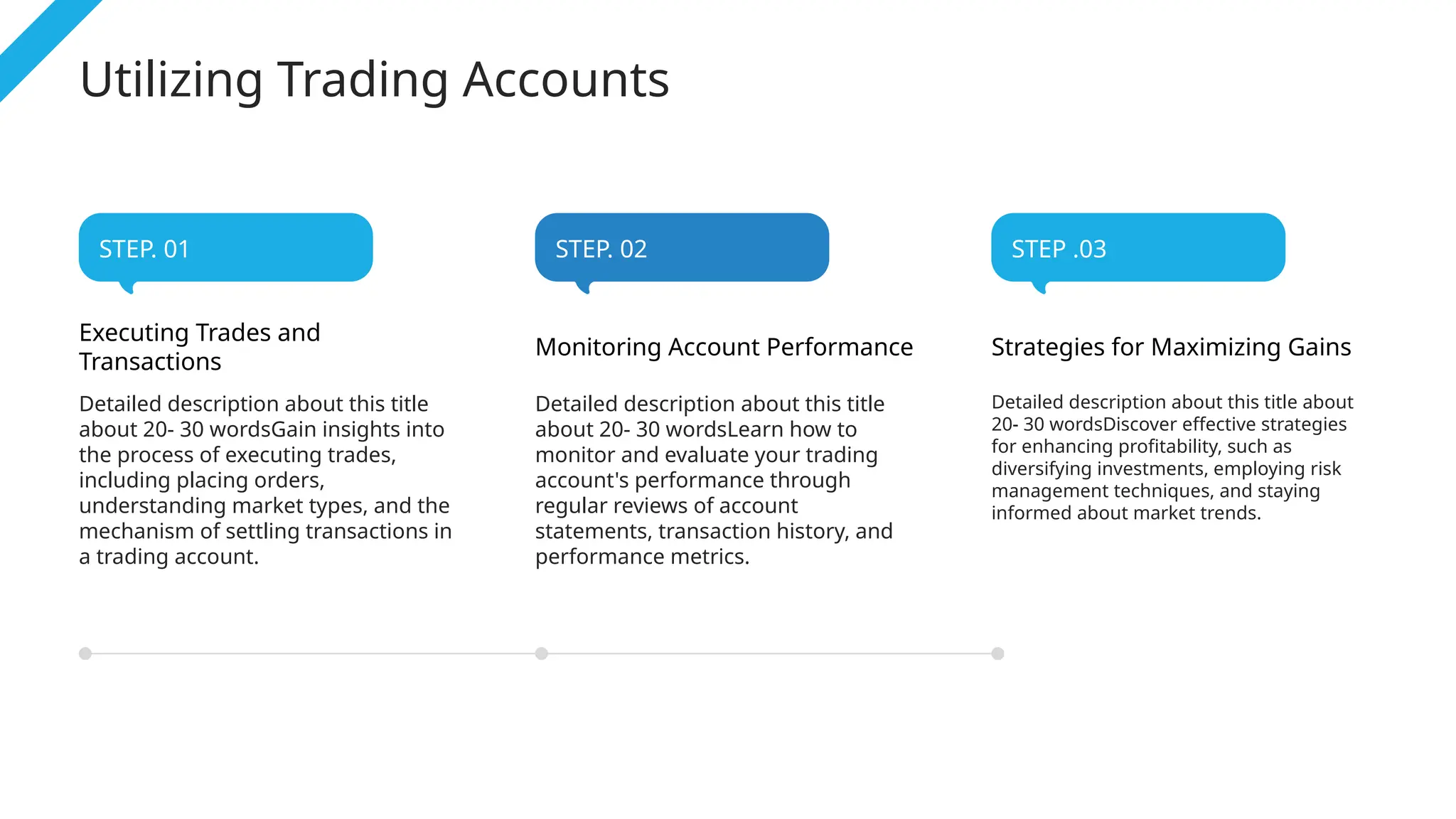 Utilizing Trading Accounts

STEP. 01

Executing Trades and Transactions

Detailed description about this title about 20- 30 wordsGain insights into the process of executing trades, including placing orders, understanding market types, and the mechanism of settling transactions in a trading account.

STEP. 02

Monitoring Account Performance

Detailed description about this title about 20- 30 wordsLearn how to monitor and evaluate your trading account's performance through regular reviews of account statements, transaction history, and performance metrics.

STEP .03

Strategies for Maximizing Gains

Detailed description about this title about 20- 30 wordsDiscover effective strategies for enhancing profitability, such as diversifying investments, employing risk management techniques, and staying informed about market trends.